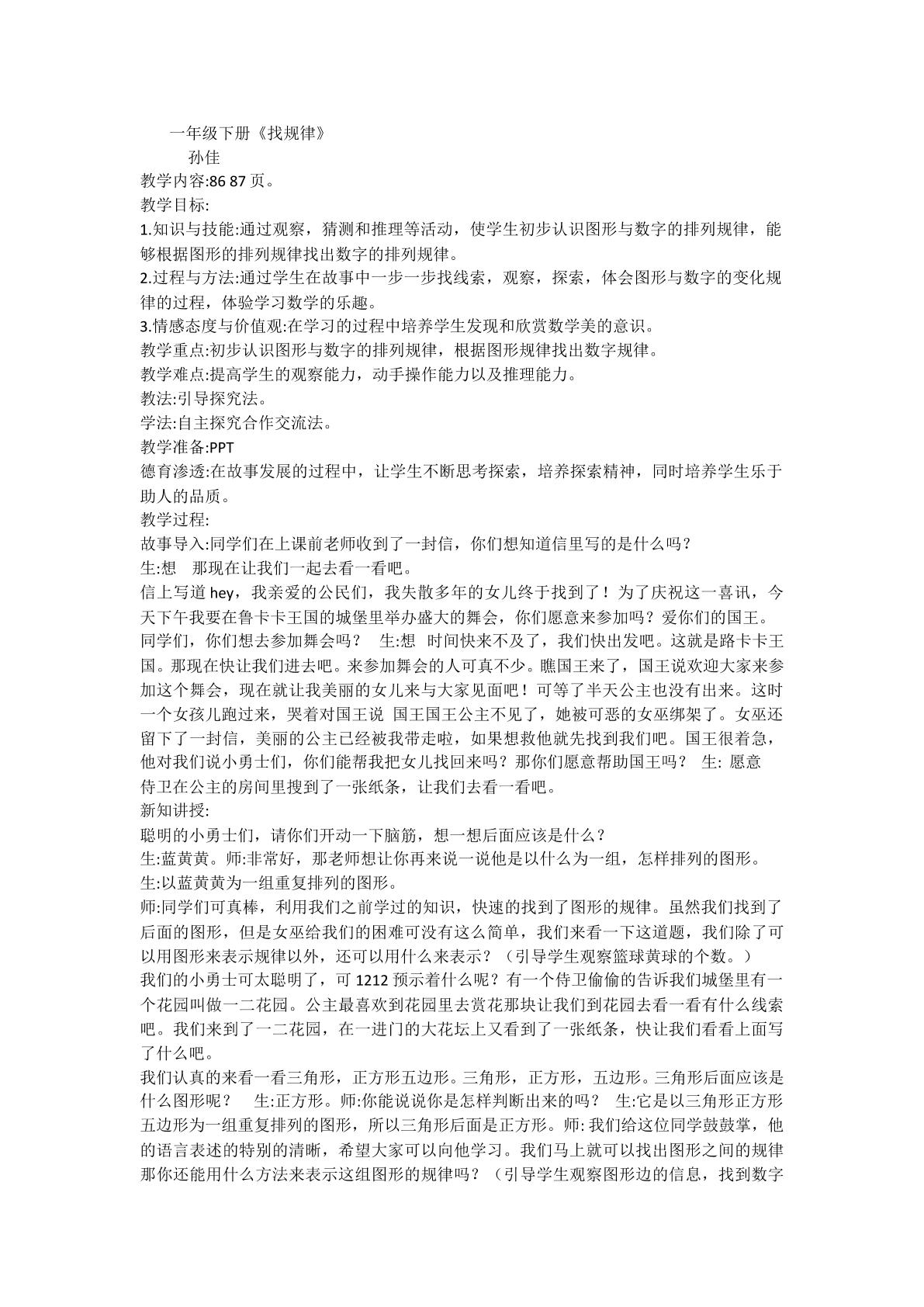 一年级下册《找规律》

孙佳

教学内容:86 87页。

教学目标:

1.知识与技能:通过观察，猜测和推理等活动，使学生初步认识图形与数字的排列规律，能够根据图形的排列规律找出数字的排列规律。

2.过程与方法:通过学生在故事中一步一步找线索，观察，探索，体会图形与数字的变化规律的过程，体验学习数学的乐趣。

3.情感态度与价值观:在学习的过程中培养学生发现和欣赏数学美的意识。

教学重点:初步认识图形与数字的排列规律，根据图形规律找出数字规律。

教学难点:提高学生的观察能力，动手操作能力以及推理能力。

教法:引导探究法。

学法:自主探究合作交流法。

教学准备:PPT

德育渗透:在故事发展的过程中，让学生不断思考探索，培养探索精神，同时培养学生乐于助人的品质。

教学过程:

故事导入:同学们在上课前老师收到了一封信，你们想知道信里写的是什么吗？

生:想　那现在让我们一起去看一看吧。

信上写道hey，我亲爱的公民们，我失散多年的女儿终于找到了！为了庆祝这一喜讯，今天下午我要在鲁卡卡王国的城堡里举办盛大的舞会，你们愿意来参加吗？爱你们的国王。同学们，你们想去参加舞会吗？　生:想　时间快来不及了，我们快出发吧。这就是路卡卡王国。那现在快让我们进去吧。来参加舞会的人可真不少。瞧国王来了，国王说欢迎大家来参加这个舞会，现在就让我美丽的女儿来与大家见面吧！可等了半天公主也没有出来。这时一个女孩儿跑过来，哭着对国王说 国王国王公主不见了，她被可恶的女巫绑架了。女巫还留下了一封信，美丽的公主已经被我带走啦，如果想救他就先找到我们吧。国王很着急，他对我们说小勇士们，你们能帮我把女儿找回来吗？那你们愿意帮助国王吗？　生: 愿意

侍卫在公主的房间里搜到了一张纸条，让我们去看一看吧。

新知讲授:

聪明的小勇士们，请你们开动一下脑筋，想一想后面应该是什么？

生:蓝黄黄。师:非常好，那老师想让你再来说一说他是以什么为一组，怎样排列的图形。

生:以蓝黄黄为一组重复排列的图形。

师:同学们可真棒，利用我们之前学过的知识，快速的找到了图形的规律。虽然我们找到了后面的图形，但是女巫给我们的困难可没有这么简单，我们来看一下这道题，我们除了可以用图形来表示规律以外，还可以用什么来表示？（引导学生观察篮球黄球的个数。）

我们的小勇士可太聪明了，可1212预示着什么呢？有一个侍卫偷偷的告诉我们城堡里有一个花园叫做一二花园。公主最喜欢到花园里去赏花那块让我们到花园去看一看有什么线索吧。我们来到了一二花园，在一进门的大花坛上又看到了一张纸条，快让我们看看上面写了什么吧。

我们认真的来看一看三角形，正方形五边形。三角形，正方形，五边形。三角形后面应该是什么图形呢？　生:正方形。师:你能说说你是怎样判断出来的吗？　生:它是以三角形正方形五边形为一组重复排列的图形，所以三角形后面是正方形。师: 我们给这位同学鼓鼓掌，他的语言表述的特别的清晰，希望大家可以向他学习。我们马上就可以找出图形之间的规律那你还能用什么方法来表示这组图形的规律吗？（引导学生观察图形边的信息，找到数字